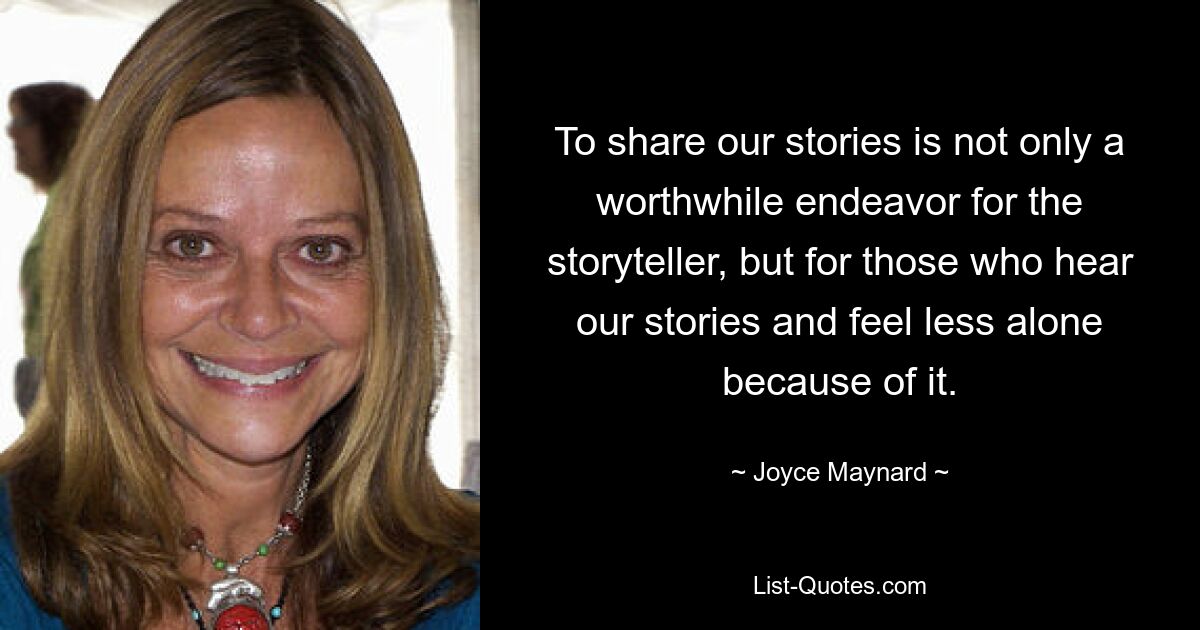 To share our stories is not only a worthwhile endeavor for the storyteller, but for those who hear our stories and feel less alone because of it.

~ Joyce Maynard ~

List-Quotes.com